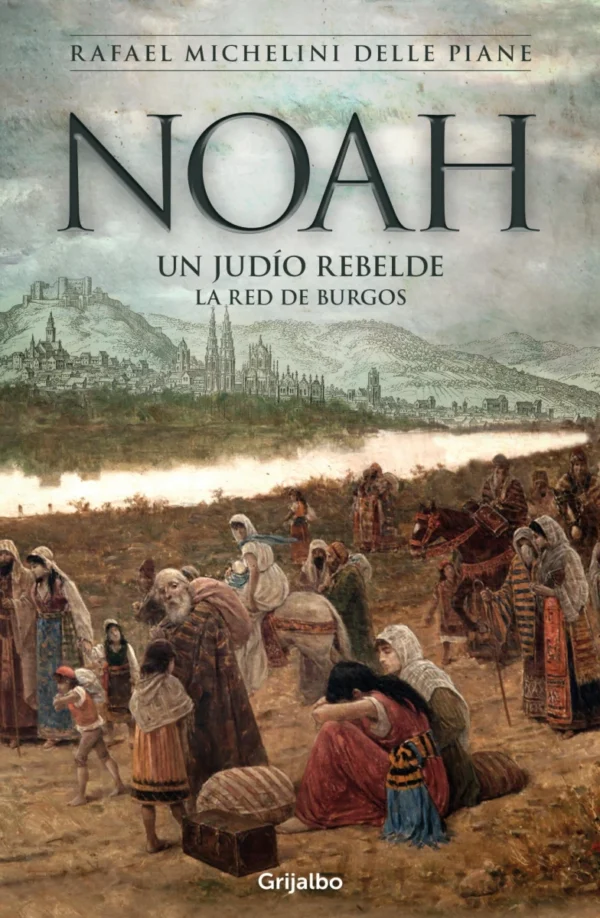 RAFAEL MICHELINI DELLE PIANE

NOAH

UN JUDÍO REBELDE
LA RED DE BURGOS

Grijalbo